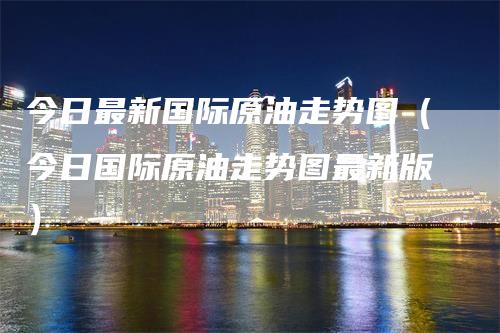 今日最新国际原油走势图（今日国际原油走势图最新版）